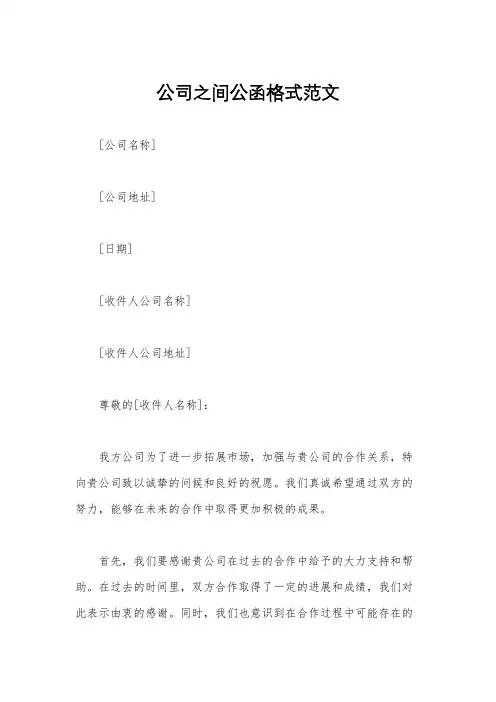 公司之间公函格式范文

[公司名称]

[公司地址]

[日期]

[收件人公司名称]

[收件人公司地址]

尊敬的[收件人名称]:

我方公司为了进一步拓展市场，加强与贵公司的合作关系，特向贵公司致以诚挚的问候和良好的祝愿。我们真诚希望通过双方的努力，能够在未来的合作中取得更加积极的成果。

首先，我们要感谢贵公司在过去的合作中给予的大力支持和帮助。在过去的时间里，双方合作取得了一定的进展和成绩，我们对此表示由衷的感谢。同时，我们也意识到在合作过程中可能存在的